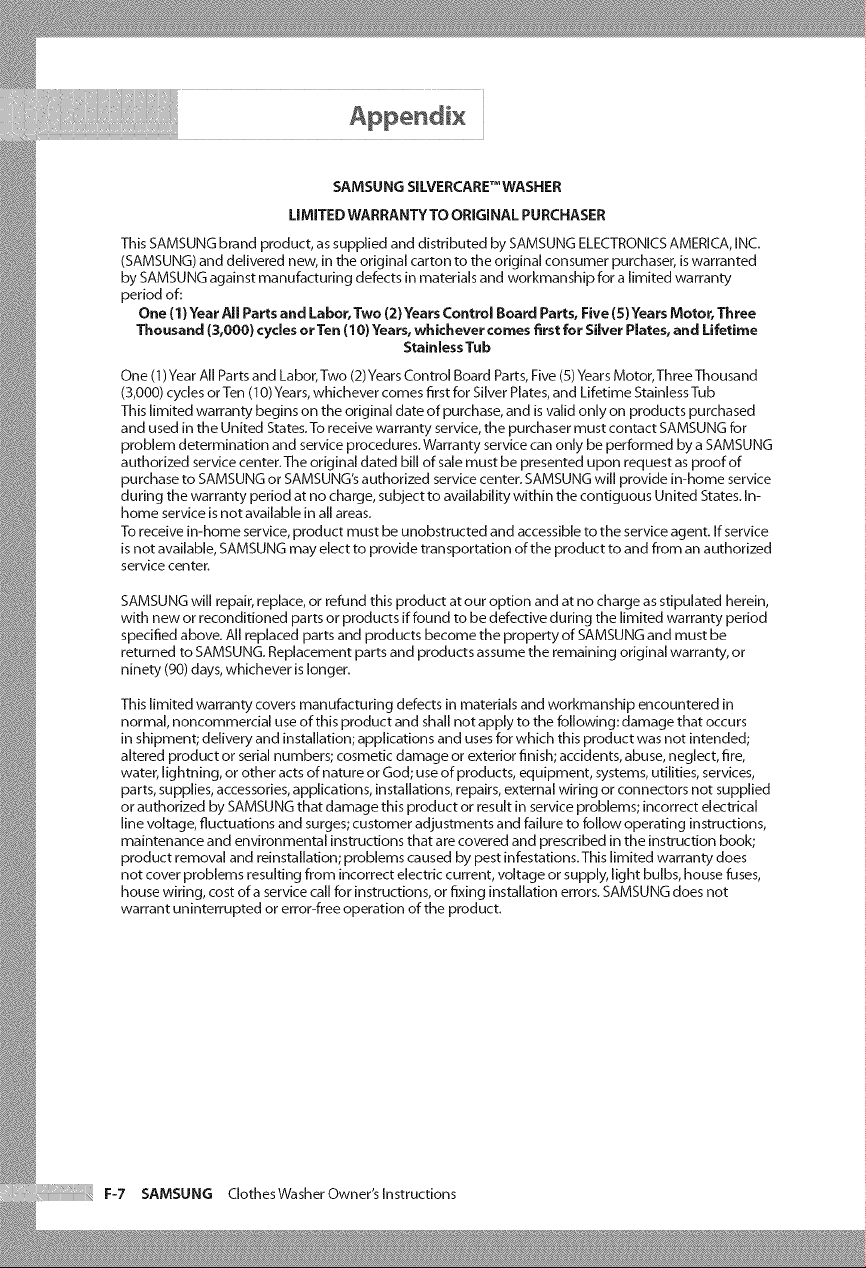 Appendix

SAMSUNG SILVERCARE™ WASHER

LIMITED WARRANTY TO ORIGINAL PURCHASER

This SAMSUNG brand product, as supplied and distributed by SAMSUNG ELECTRONICS AMERICA, INC. (SAMSUNG) and delivered new, in the original carton to the original consumer purchaser, is warranted by SAMSUNG against manufacturing defects in materials and workmanship for a limited warranty period of:

One (1) Year All Parts and Labor, Two (2) Years Control Board Parts, Five (5) Years Motor, Three Thousand (3,000) cycles or Ten (10) Years, whichever comes first for Silver Plates, and Lifetime Stainless Tub

One (1) Year All Parts and Labor, Two (2) Years Control Board Parts, Five (5) Years Motor, Three Thousand (3,000) cycles or Ten (10) Years, whichever comes first for Silver Plates, and Lifetime Stainless Tub

This limited warranty begins on the original date of purchase, and is valid only on products purchased and used in the United States. To receive warranty service, the purchaser must contact SAMSUNG for problem determination and service procedures. Warranty service can only be performed by a SAMSUNG authorized service center. The original dated bill of sale must be presented upon request as proof of purchase to SAMSUNG or SAMSUNG's authorized service center. SAMSUNG will provide in-home service during the warranty period at no charge, subject to availability within the contiguous United States. In-home service is not available in all areas.

To receive in-home service, product must be unobstructed and accessible to the service agent. If service is not available, SAMSUNG may elect to provide transportation of the product to and from an authorized service center.

SAMSUNG will repair, replace, or refund this product at our option and at no charge as stipulated herein, with new or reconditioned parts or products if found to be defective during the limited warranty period specified above. All replaced parts and products become the property of SAMSUNG and must be returned to SAMSUNG. Replacement parts and products assume the remaining original warranty, or ninety (90) days, whichever is longer.

This limited warranty covers manufacturing defects in materials and workmanship encountered in normal, noncommercial use of this product and shall not apply to the following: damage that occurs in shipment; delivery and installation; applications and uses for which this product was not intended; altered product or serial numbers; cosmetic damage or exterior finish; accidents, abuse, neglect, fire, water, lightning, or other acts of nature or God; use of products, equipment, systems, utilities, services, parts, supplies, accessories, applications, installations, repairs, external wiring or connectors not supplied or authorized by SAMSUNG that damage this product or result in service problems; incorrect electrical line voltage, fluctuations and surges; customer adjustments and failure to follow operating instructions, maintenance and environmental instructions that are covered and prescribed in the instruction book; product removal and reinstallation; problems caused by pest infestations. This limited warranty does not cover problems resulting from incorrect electric current, voltage or supply, light bulbs, house fuses, house wiring, cost of a service call for instructions, or fixing installation errors. SAMSUNG does not warrant uninterrupted or error-free operation of the product.

F-7 SAMSUNG Clothes Washer Owner's Instructions